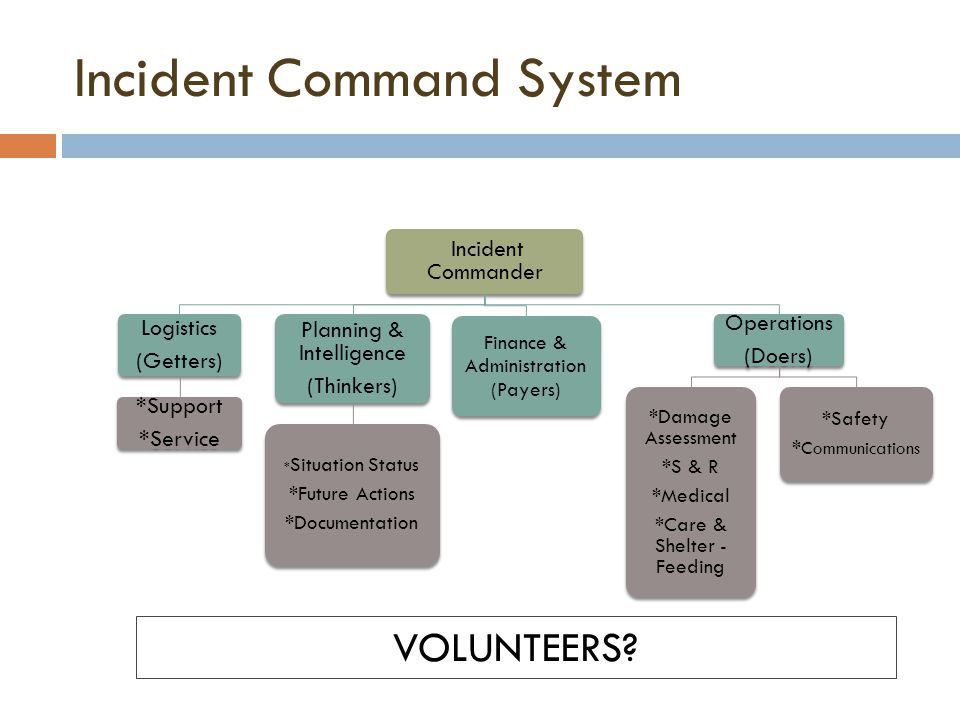 Incident Command System

Incident Commander

Logistics (Getters)

*Support
*Service

Planning & Intelligence (Thinkers)

*Situation Status
*Future Actions
*Documentation

Finance & Administration (Payers)

Operations (Doers)

*Damage Assessment
*S & R
*Medical
*Care & Shelter - Feeding

*Safety
*Communications

VOLUNTEERS?